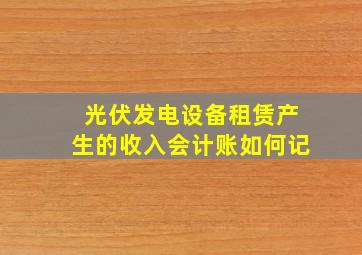 光伏发电设备租赁产生的收入会计账如何记